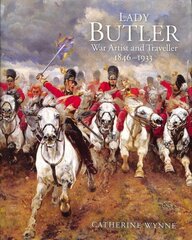 LADY
BUTLER
War Artist and Traveller
1846–1933

CATHERINE WYNNE